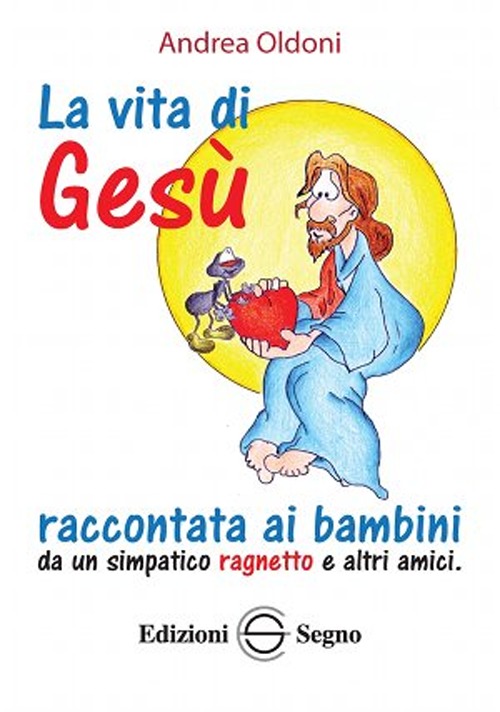 Andrea Oldoni

La vita di
Gesù

raccontata ai bambini
da un simpatico ragnetto e altri amici.

Edizioni Segno